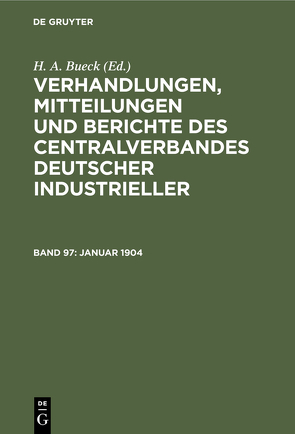 DE GRUYTER

H. A. Bueck (Ed.)

VERHANDLUNGEN, MITTEILUNGEN UND BERICHTE DES CENTRALVERBANDES DEUTSCHER INDUSTRIELLER

BAND 97: JANUAR 1904

DE G